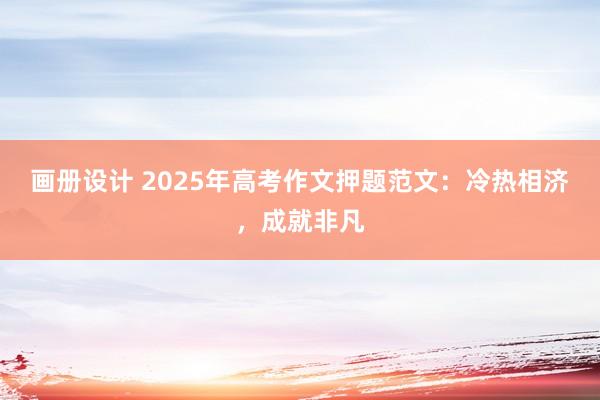 画册设计 2025年高考作文押题范文：冷热相济，成就非凡